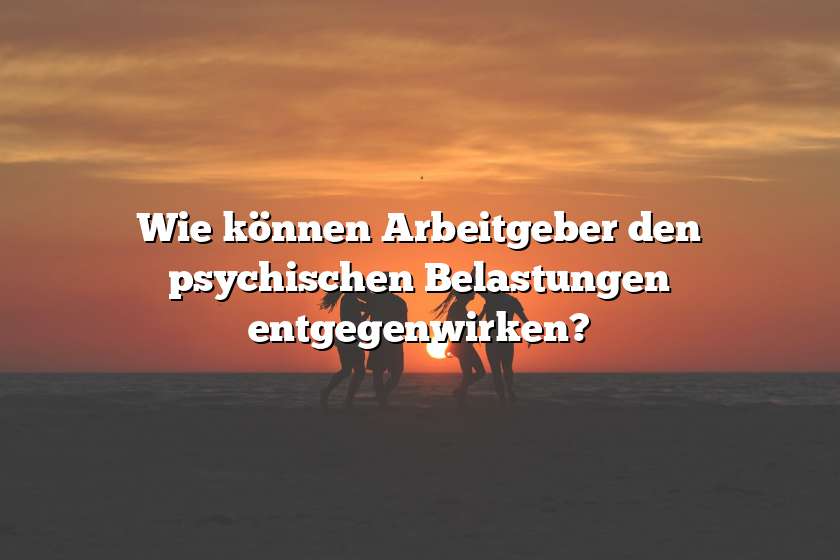 Wie können Arbeitgeber den psychischen Belastungen entgegenwirken?